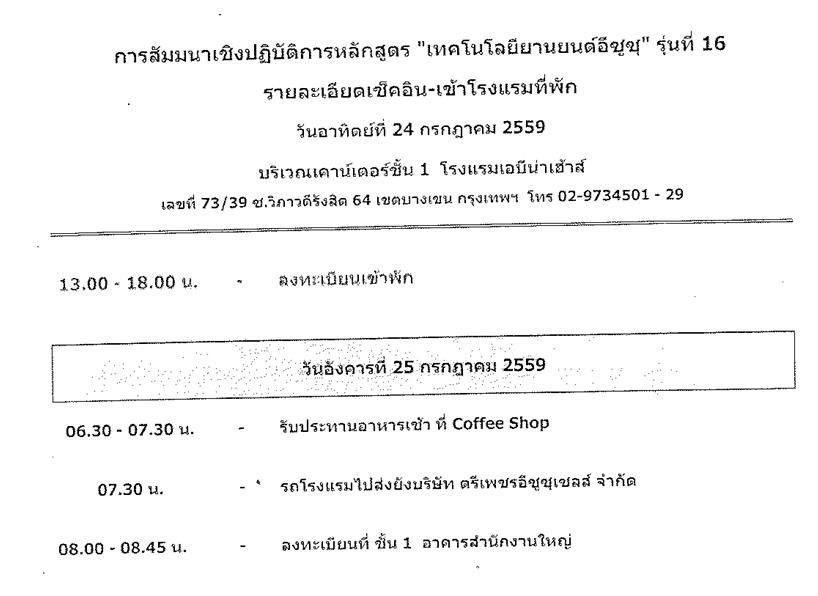 การสัมมนาเชิงปฏิบัติการหลักสูตร "เทคโนโลยียานยนต์อีซูซุ" รุ่นที่ 16

รายละเอียดเช็คอิน-เข้าโรงแรมที่พัก

วันอาทิตย์ที่ 24 กรกฎาคม 2559

บริเวณเคาน์เตอร์ชั้น 1 โรงแรมเอบีน่าเฮ้าส์

เลขที่ 73/39 ซ.วิภาวดีรังสิต 64 เขตบางเขน กรุงเทพฯ โทร 02-9734501 - 29

13.00 - 18.00 น. - ลงทะเบียนเข้าพัก

วันอังคารที่ 25 กรกฎาคม 2559

06.30 - 07.30 น. - รับประทานอาหารเช้า ที่ Coffee Shop

07.30 น. - รถโรงแรมไปส่งยังบริษัท ตรีเพชรอีซูซุเซลส์ จำกัด

08.00 - 08.45 น. - ลงทะเบียนที่ ชั้น 1 อาคารสำนักงานใหญ่